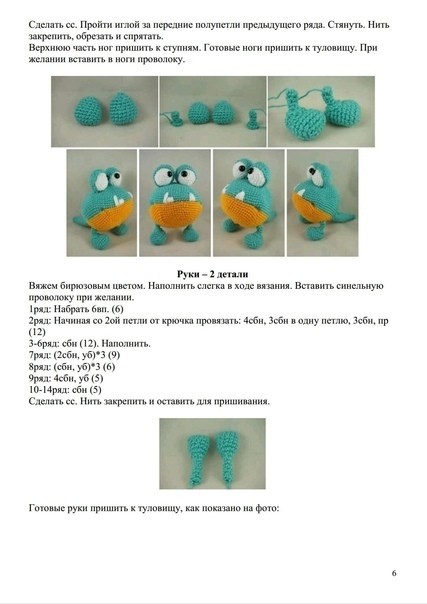 Сделать сс. Пройти иглой за передние полупетли предыдущего ряда. Стянуть. Нить закрепить, обрезать и спрятать.
Верхнюю часть ног пришить к ступням. Готовые ноги пришить к туловищу. При желании вставить в ноги проволоку.

Руки – 2 детали
Вяжем бирюзовым цветом. Наполнить слегка в ходе вязания. Вставить синельную проволоку при желании.
1ряд: Набрать 6вп. (6)
2ряд: Начиная со 2ой петли от крючка провязать: 4сбн, 3сбн в одну петлю, 3сбн, пр (12)
3-6ряд: сбн (12). Наполнить.
7ряд: (2сбн, уб)*3 (9)
8ряд: (сбн, уб)*3 (6)
9ряд: 4сбн, уб (5)
10-14ряд: сбн (5)
Сделать сс. Нить закрепить и оставить для пришивания.

Готовые руки пришить к туловищу, как показано на фото:

6